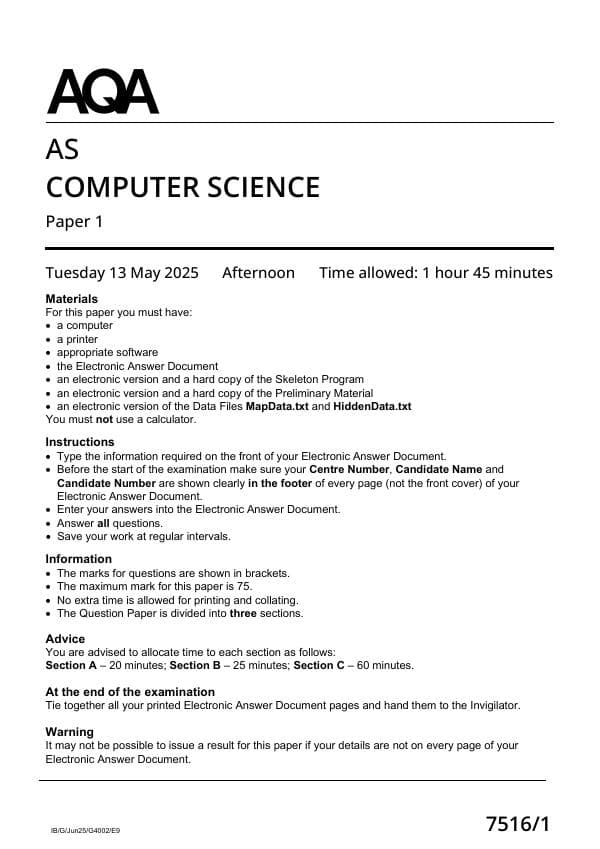 AQA

AS
COMPUTER SCIENCE
Paper 1

Tuesday 13 May 2025 Afternoon Time allowed: 1 hour 45 minutes

Materials
For this paper you must have:
• a computer
• a printer
• appropriate software
• the Electronic Answer Document
• an electronic version and a hard copy of the Skeleton Program
• an electronic version and a hard copy of the Preliminary Material
• an electronic version of the Data Files MapData.txt and HiddenData.txt
You must not use a calculator.

Instructions
• Type the information required on the front of your Electronic Answer Document.
• Before the start of the examination make sure your Centre Number, Candidate Name and Candidate Number are shown clearly in the footer of every page (not the front cover) of your Electronic Answer Document.
• Enter your answers into the Electronic Answer Document.
• Answer all questions.
• Save your work at regular intervals.

Information
• The marks for questions are shown in brackets.
• The maximum mark for this paper is 75.
• No extra time is allowed for printing and collating.
• The Question Paper is divided into three sections.

Advice
You are advised to allocate time to each section as follows:
Section A – 20 minutes; Section B – 25 minutes; Section C – 60 minutes.

At the end of the examination
Tie together all your printed Electronic Answer Document pages and hand them to the Invigilator.

Warning
It may not be possible to issue a result for this paper if your details are not on every page of your Electronic Answer Document.

IB/G/Jun25/G4002/E9

7516/1